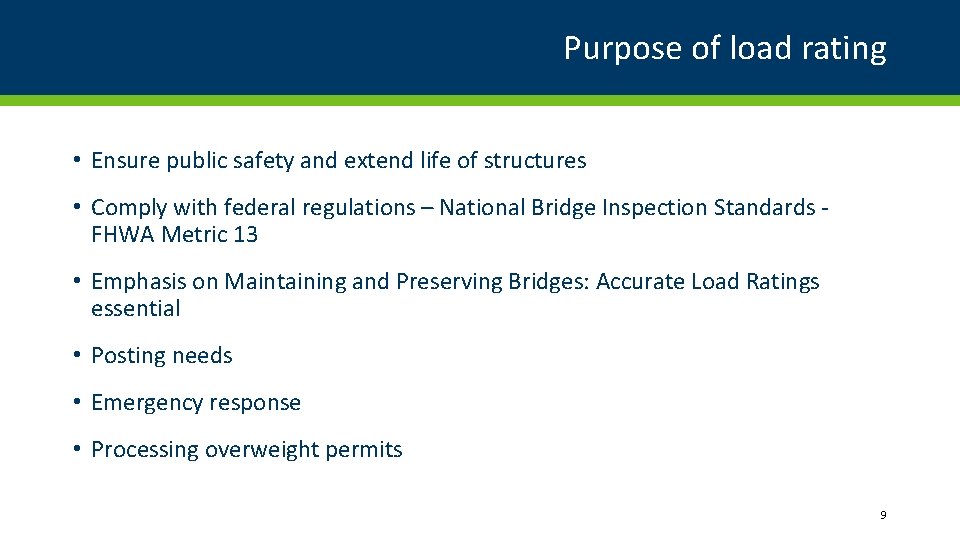 Purpose of load rating

• Ensure public safety and extend life of structures

• Comply with federal regulations – National Bridge Inspection Standards - FHWA Metric 13

• Emphasis on Maintaining and Preserving Bridges: Accurate Load Ratings essential

• Posting needs

• Emergency response

• Processing overweight permits

9